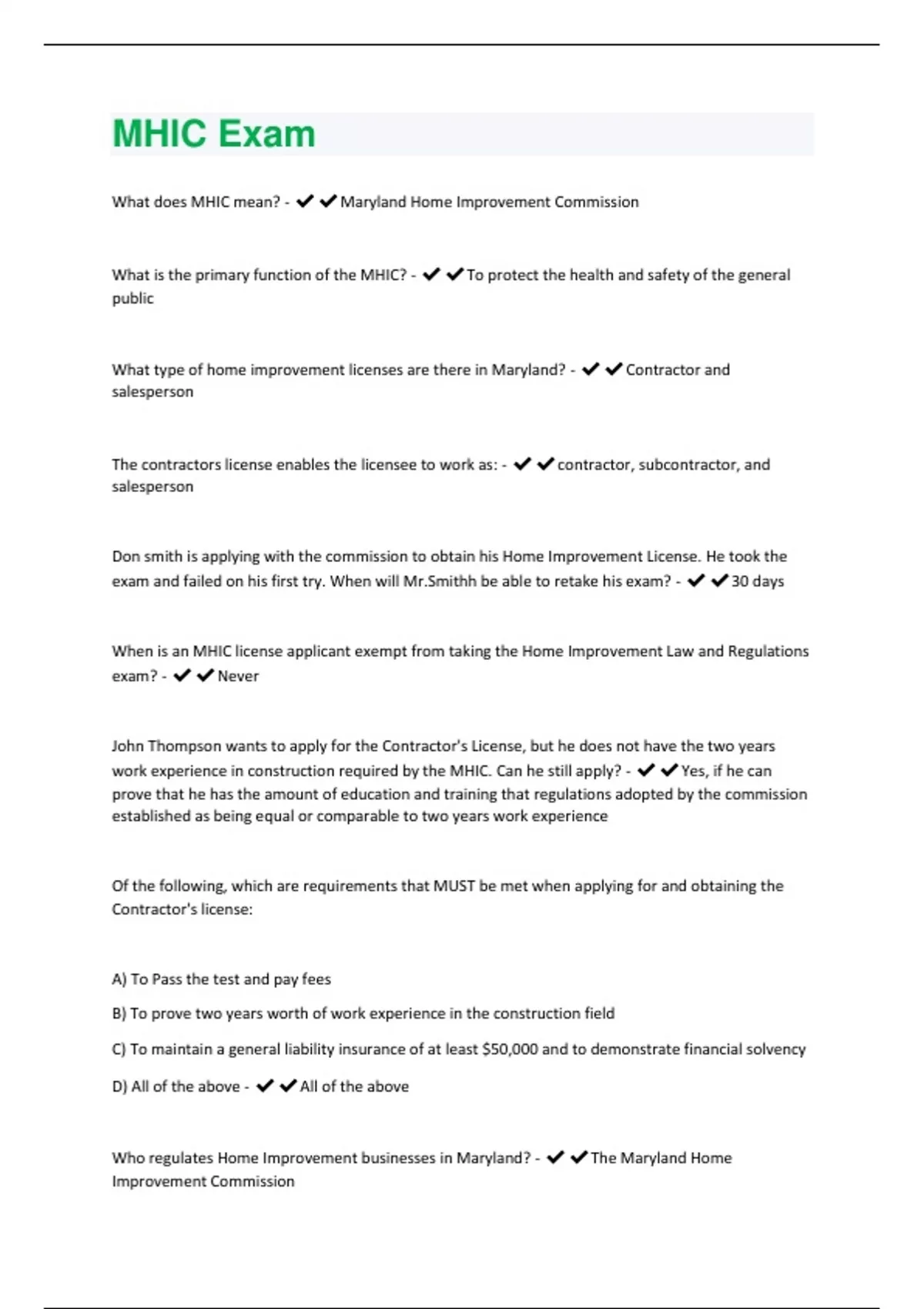 MHIC Exam

What does MHIC mean? - ✔✔Maryland Home Improvement Commission

What is the primary function of the MHIC? - ✔✔To protect the health and safety of the general public

What type of home improvement licenses are there in Maryland? - ✔✔Contractor and salesperson

The contractors license enables the licensee to work as: - ✔✔contractor, subcontractor, and salesperson

Don smith is applying with the commission to obtain his Home Improvement License. He took the exam and failed on his first try. When will Mr.Smithh be able to retake his exam? - ✔✔30 days

When is an MHIC license applicant exempt from taking the Home Improvement Law and Regulations exam? - ✔✔Never

John Thompson wants to apply for the Contractor's License, but he does not have the two years work experience in construction required by the MHIC. Can he still apply? - ✔✔Yes, if he can prove that he has the amount of education and training that regulations adopted by the commission established as being equal or comparable to two years work experience

Of the following, which are requirements that MUST be met when applying for and obtaining the Contractor's license:

A) To Pass the test and pay fees

B) To prove two years worth of work experience in the construction field

C) To maintain a general liability insurance of at least $50,000 and to demonstrate financial solvency

D) All of the above - ✔✔All of the above

Who regulates Home Improvement businesses in Maryland? - ✔✔The Maryland Home Improvement Commission